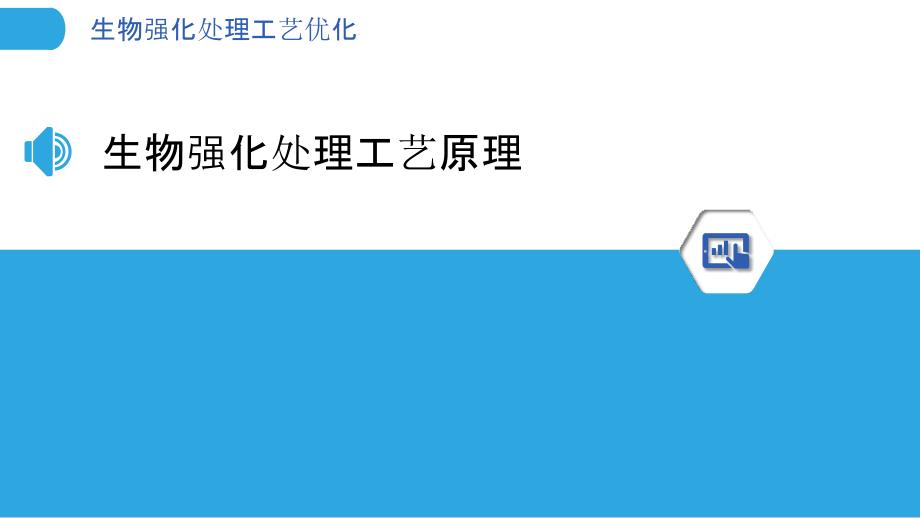 生物强化处理工艺优化

生物强化处理工艺原理